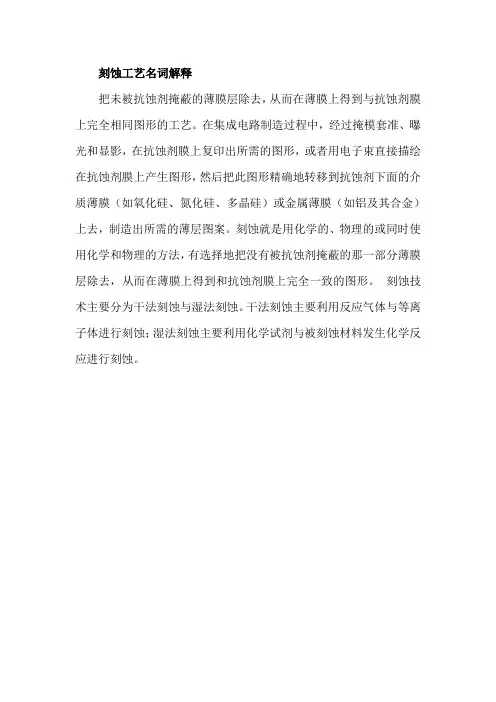 刻蚀工艺名词解释

把未被抗蚀剂掩蔽的薄膜层除去，从而在薄膜上得到与抗蚀剂膜上完全相同图形的工艺。在集成电路制造过程中，经过掩模套准、曝光和显影，在抗蚀剂膜上复印出所需的图形，或者用电子束直接描绘在抗蚀剂膜上产生图形，然后把此图形精确地转移到抗蚀剂下面的介质薄膜（如氧化硅、氮化硅、多晶硅）或金属薄膜（如铝及其合金）上去，制造出所需的薄层图案。刻蚀就是用化学的、物理的或同时使用化学和物理的方法，有选择地把没有被抗蚀剂掩蔽的那一部分薄膜层除去，从而在薄膜上得到和抗蚀剂膜上完全一致的图形。 刻蚀技术主要分为干法刻蚀与湿法刻蚀。干法刻蚀主要利用反应气体与等离子体进行刻蚀；湿法刻蚀主要利用化学试剂与被刻蚀材料发生化学反应进行刻蚀。